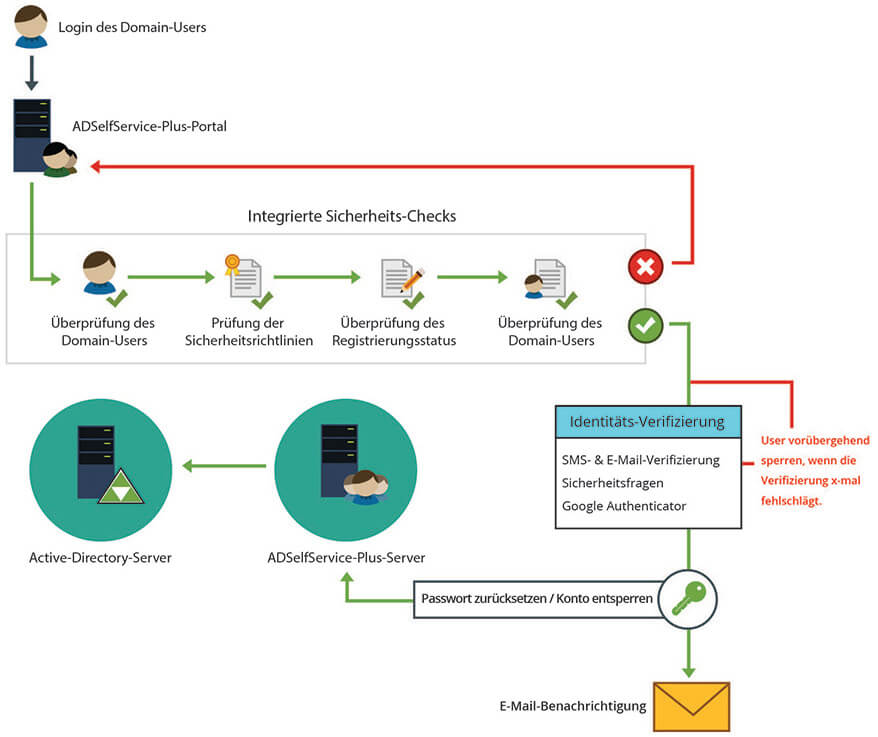 Login des Domain-Users

ADSelfService-Plus-Portal

Integrierte Sicherheits-Checks

Überprüfung des Domain-Users

Prüfung der Sicherheitsrichtlinien

Überprüfung des Registrierungsstatus

Überprüfung des Domain-Users

Identitäts-Verifizierung

SMS- & E-Mail-Verifizierung
Sicherheitsfragen
Google Authenticator

User vorübergehend sperren, wenn die Verifizierung x-mal fehlschlägt.

Active-Directory-Server

ADSelfService-Plus-Server

Passwort zurücksetzen / Konto entsperren

E-Mail-Benachrichtigung